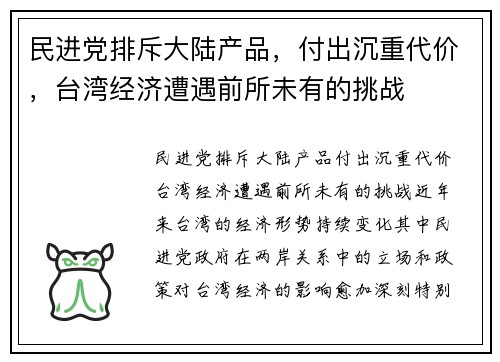 民进党排斥大陆产品，付出沉重代价，台湾经济遭遇前所未有的挑战

民进党排斥大陆产品付出沉重代价台湾经济遭遇前所未有的挑战近年来台湾的经济形势持续变化其中民进党政府在两岸关系中的立场和政策对台湾经济的影响愈加深刻特别